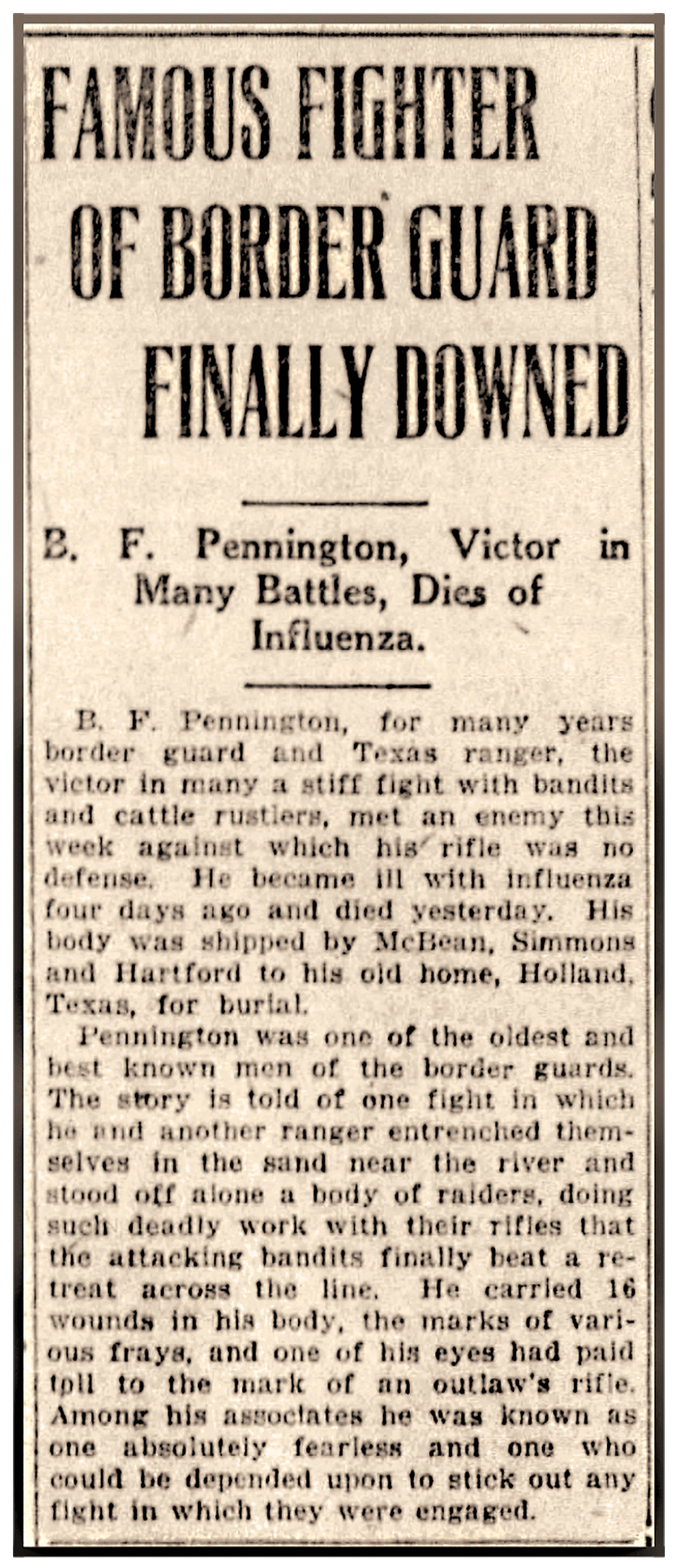 FAMOUS FIGHTER OF BORDER GUARD FINALLY DOWNED

B. F. Pennington, Victor in Many Battles, Dies of Influenza.

B. F. Pennington, for many years border guard and Texas ranger, the victor in many a stiff fight with bandits and cattle rustlers, met an enemy this week against which his rifle was no defense. He became ill with influenza four days ago and died yesterday. His body was shipped by McBean, Simmons and Hartford to his old home, Holland, Texas, for burial.

Pennington was one of the oldest and best known men of the border guards. The story is told of one fight in which he and another ranger entrenched themselves in the sand near the river and stood off alone a body of raiders, doing such deadly work with their rifles that the attacking bandits finally beat a retreat across the line. He carried 16 wounds in his body, the marks of various frays, and one of his eyes had paid toll to the mark of an outlaw's rifle. Among his associates he was known as one absolutely fearless and one who could be depended upon to stick out any fight in which they were engaged.